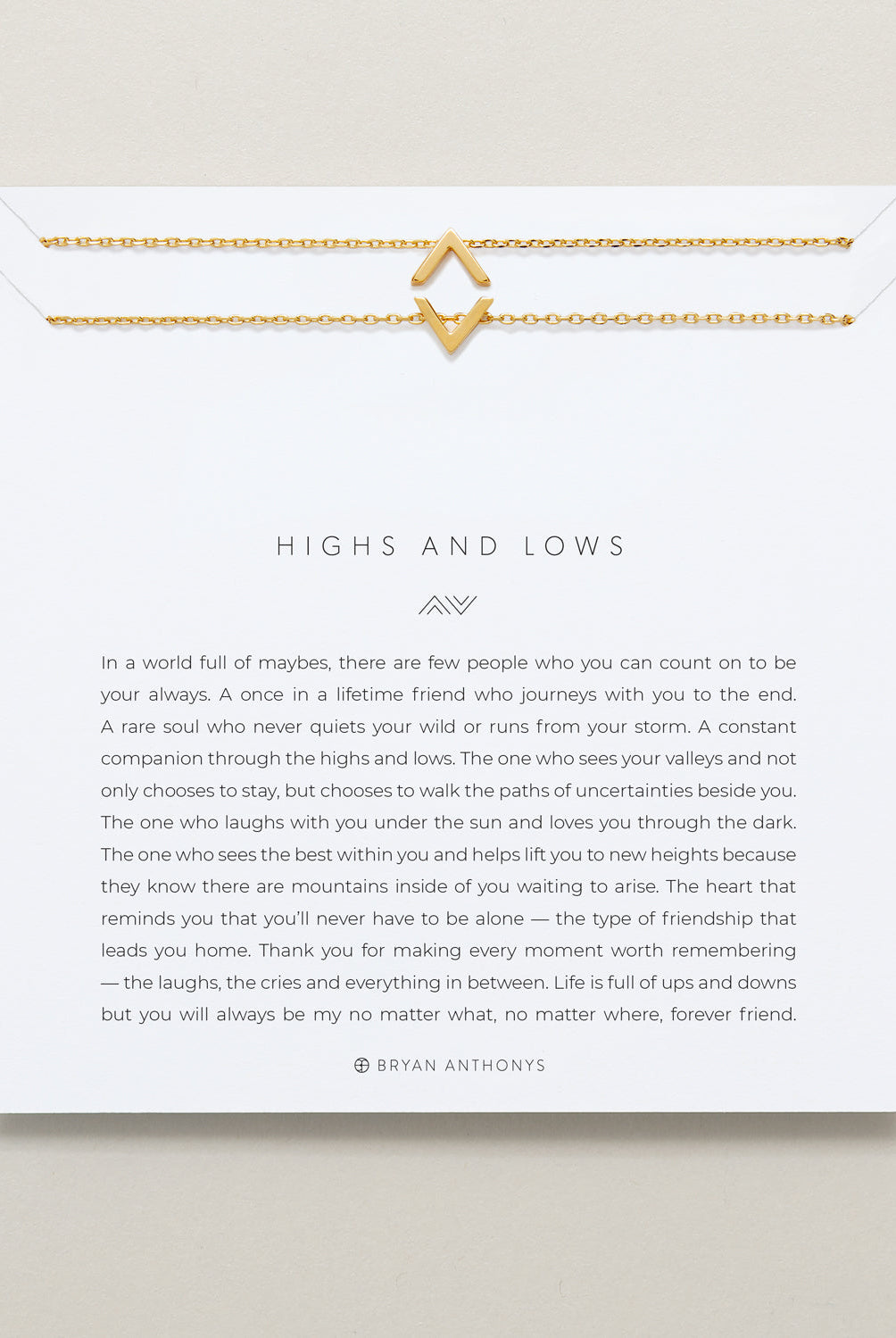 HIGHS AND LOWS

In a world full of maybes, there are few people who you can count on to be your always. A once in a lifetime friend who journeys with you to the end. A rare soul who never quiets your wild or runs from your storm. A constant companion through the highs and lows. The one who sees your valleys and not only chooses to stay, but chooses to walk the paths of uncertainties beside you. The one who laughs with you under the sun and loves you through the dark. The one who sees the best within you and helps lift you to new heights because they know there are mountains inside of you waiting to arise. The heart that reminds you that you'll never have to be alone — the type of friendship that leads you home. Thank you for making every moment worth remembering — the laughs, the cries and everything in between. Life is full of ups and downs but you will always be my no matter what, no matter where, forever friend.

BRYAN ANTHONYS